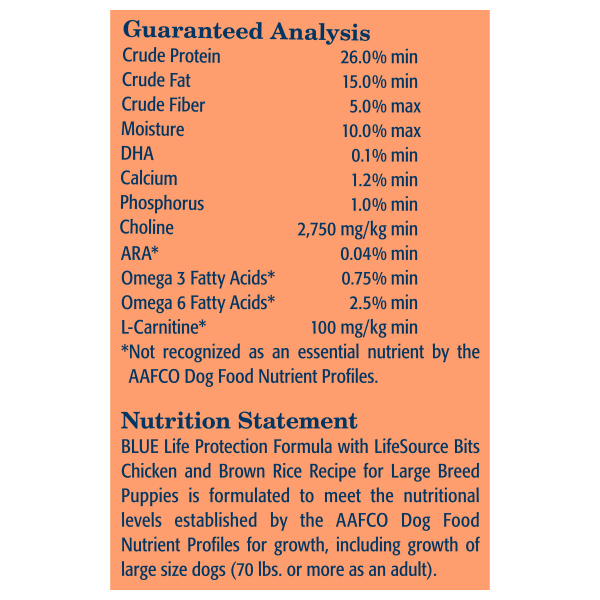 Guaranteed Analysis

| | |
|---|---|
| Crude Protein | 26.0% min |
| Crude Fat | 15.0% min |
| Crude Fiber | 5.0% max |
| Moisture | 10.0% max |
| DHA | 0.1% min |
| Calcium | 1.2% min |
| Phosphorus | 1.0% min |
| Choline | 2,750 mg/kg min |
| ARA* | 0.04% min |
| Omega 3 Fatty Acids* | 0.75% min |
| Omega 6 Fatty Acids* | 2.5% min |
| L-Carnitine* | 100 mg/kg min |

*Not recognized as an essential nutrient by the AAFCO Dog Food Nutrient Profiles.

Nutrition Statement

BLUE Life Protection Formula with LifeSource Bits Chicken and Brown Rice Recipe for Large Breed Puppies is formulated to meet the nutritional levels established by the AAFCO Dog Food Nutrient Profiles for growth, including growth of large size dogs (70 lbs. or more as an adult).